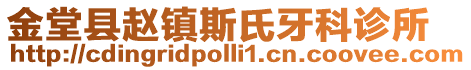 金堂县赵镇斯氏牙科诊所
http://cdingridpolli1.cn.coovee.com